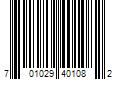 7 01029 40108 2